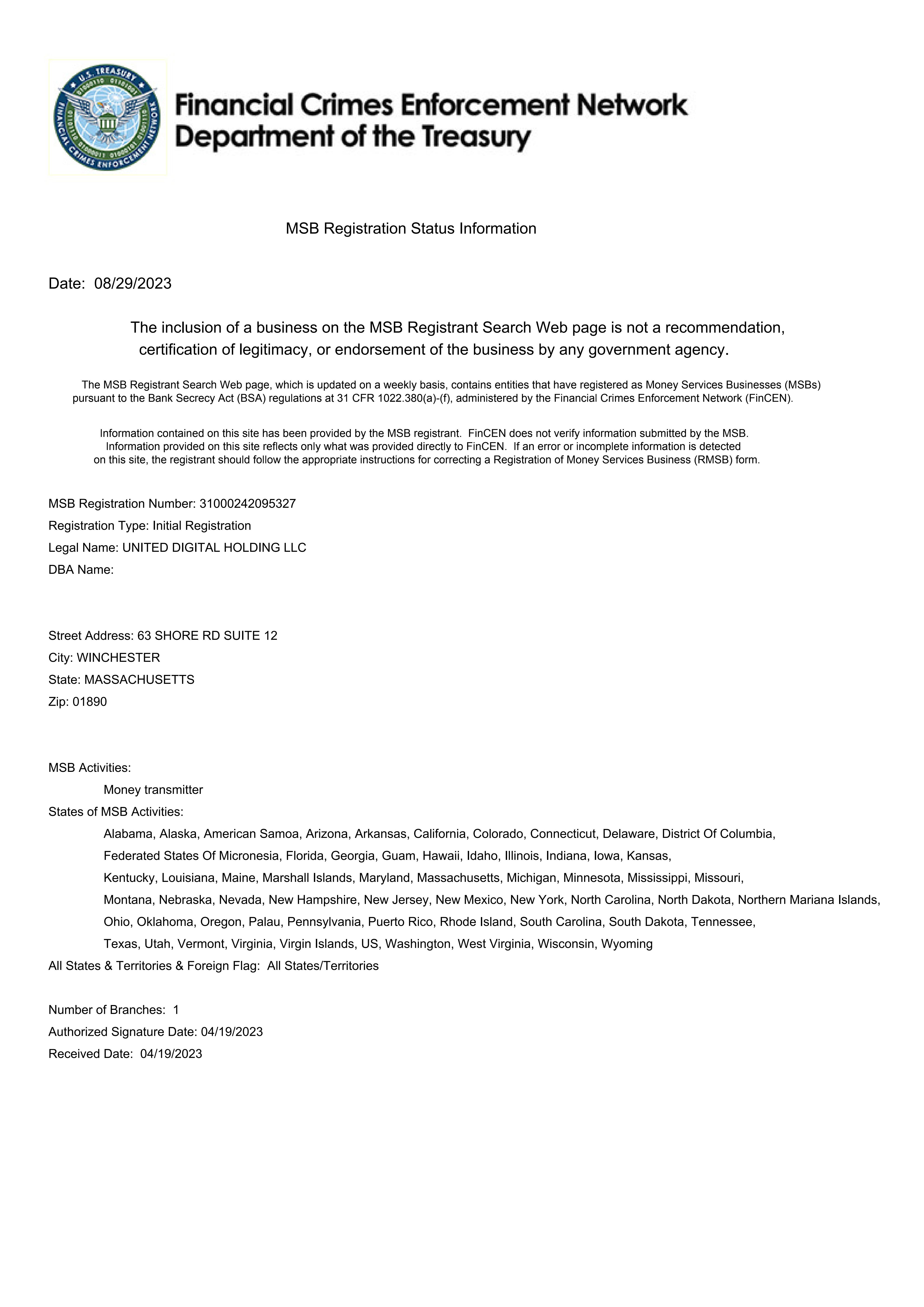 U.S. TREASURY
FINANCIAL CRIMES ENFORCEMENT NETWORK

Financial Crimes Enforcement Network
Department of the Treasury

MSB Registration Status Information

Date: 08/29/2023

The inclusion of a business on the MSB Registrant Search Web page is not a recommendation, certification of legitimacy, or endorsement of the business by any government agency.

The MSB Registrant Search Web page, which is updated on a weekly basis, contains entities that have registered as Money Services Businesses (MSBs) pursuant to the Bank Secrecy Act (BSA) regulations at 31 CFR 1022.380(a)-(f), administered by the Financial Crimes Enforcement Network (FinCEN).

Information contained on this site has been provided by the MSB registrant. FinCEN does not verify information submitted by the MSB. Information provided on this site reflects only what was provided directly to FinCEN. If an error or incomplete information is detected on this site, the registrant should follow the appropriate instructions for correcting a Registration of Money Services Business (RMSB) form.

MSB Registration Number: 31000242095327
Registration Type: Initial Registration
Legal Name: UNITED DIGITAL HOLDING LLC
DBA Name:

Street Address: 63 SHORE RD SUITE 12
City: WINCHESTER
State: MASSACHUSETTS
Zip: 01890

MSB Activities:
Money transmitter
States of MSB Activities:
Alabama, Alaska, American Samoa, Arizona, Arkansas, California, Colorado, Connecticut, Delaware, District Of Columbia, Federated States Of Micronesia, Florida, Georgia, Guam, Hawaii, Idaho, Illinois, Indiana, Iowa, Kansas, Kentucky, Louisiana, Maine, Marshall Islands, Maryland, Massachusetts, Michigan, Minnesota, Mississippi, Missouri, Montana, Nebraska, Nevada, New Hampshire, New Jersey, New Mexico, New York, North Carolina, North Dakota, Northern Mariana Islands, Ohio, Oklahoma, Oregon, Palau, Pennsylvania, Puerto Rico, Rhode Island, South Carolina, South Dakota, Tennessee, Texas, Utah, Vermont, Virginia, Virgin Islands, US, Washington, West Virginia, Wisconsin, Wyoming
All States & Territories & Foreign Flag: All States/Territories

Number of Branches: 1
Authorized Signature Date: 04/19/2023
Received Date: 04/19/2023